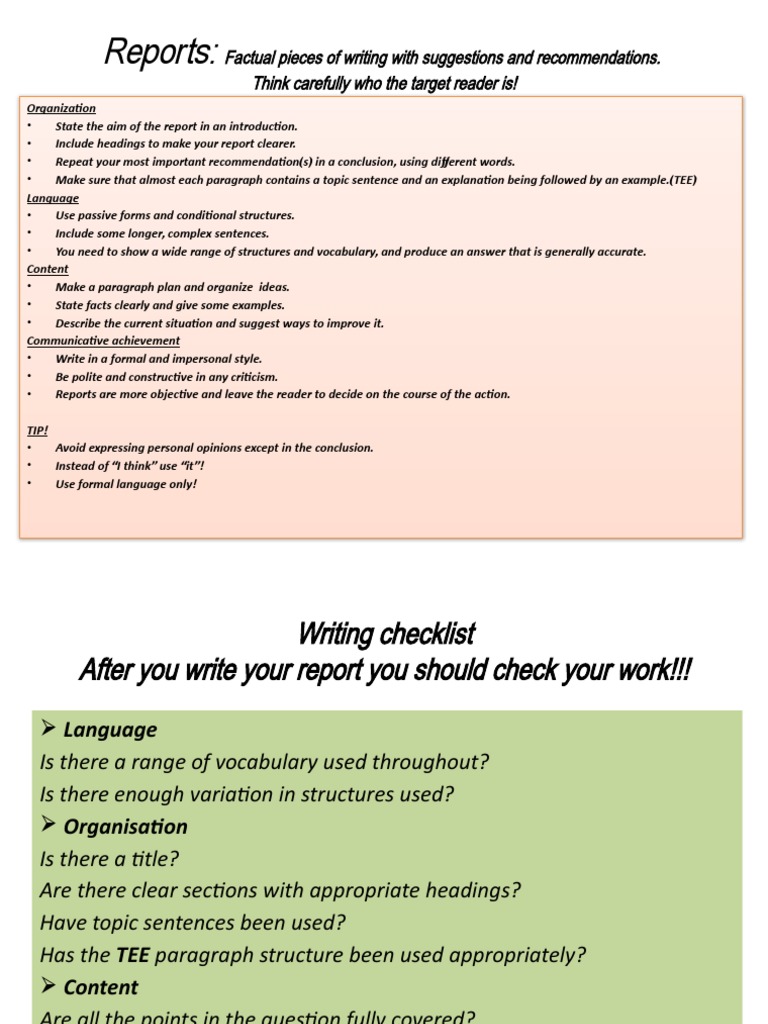 Reports: Factual pieces of writing with suggestions and recommendations. Think carefully who the target reader is!

Organization
• State the aim of the report in an introduction.
• Include headings to make your report clearer.
• Repeat your most important recommendation(s) in a conclusion, using different words.
• Make sure that almost each paragraph contains a topic sentence and an explanation being followed by an example.(TEE)
Language
• Use passive forms and conditional structures.
• Include some longer, complex sentences.
• You need to show a wide range of structures and vocabulary, and produce an answer that is generally accurate.
Content
• Make a paragraph plan and organize ideas.
• State facts clearly and give some examples.
• Describe the current situation and suggest ways to improve it.
Communicative achievement
• Write in a formal and impersonal style.
• Be polite and constructive in any criticism.
• Reports are more objective and leave the reader to decide on the course of the action.

TIP!
• Avoid expressing personal opinions except in the conclusion.
• Instead of "I think" use "it"!
• Use formal language only!

Writing checklist
After you write your report you should check your work!!!

➢ Language
Is there a range of vocabulary used throughout?
Is there enough variation in structures used?
➢ Organisation
Is there a title?
Are there clear sections with appropriate headings?
Have topic sentences been used?
Has the TEE paragraph structure been used appropriately?
➢ Content
Are all the points in the question fully covered?